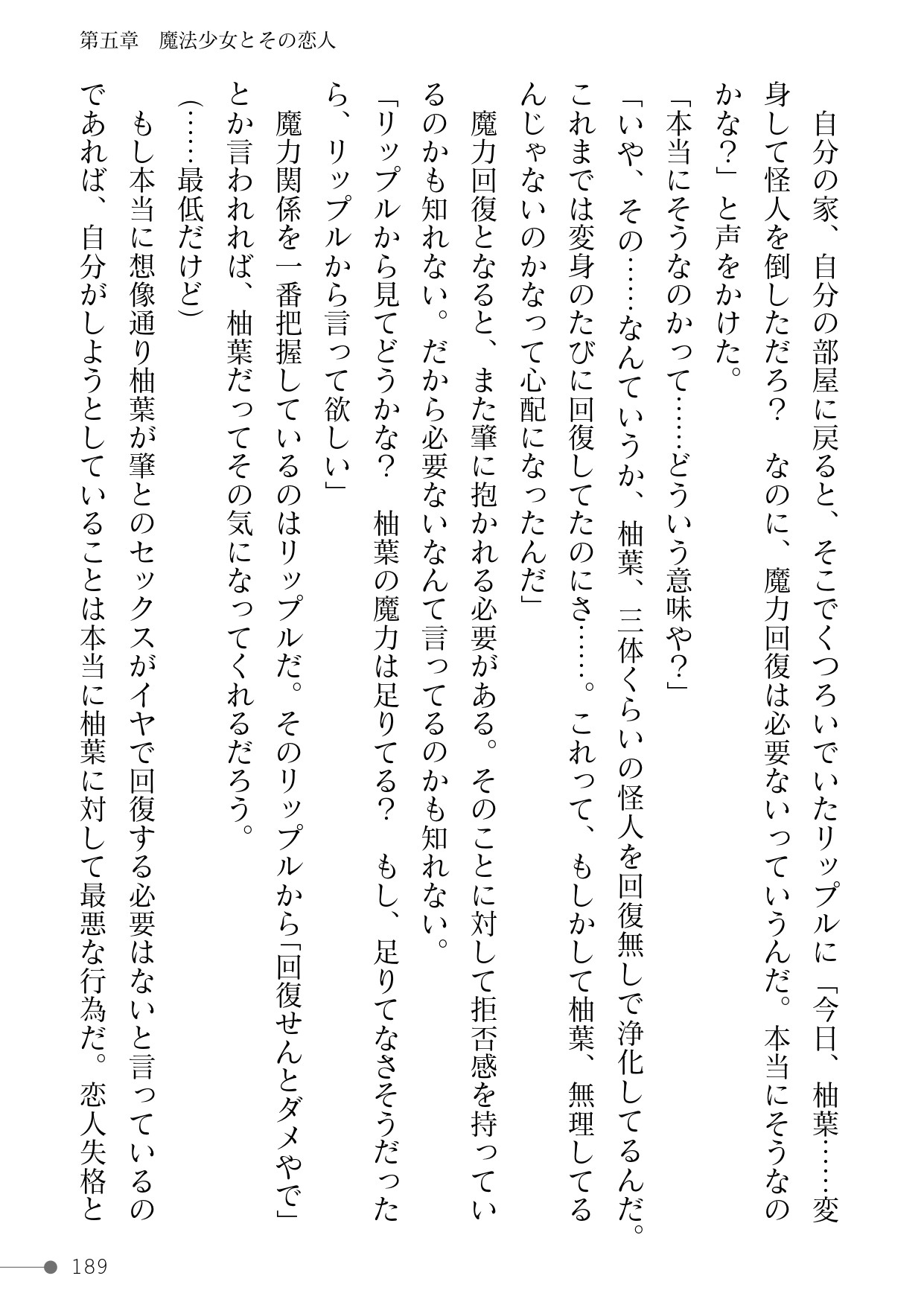 第五章　魔法少女とその恋人

自分の家、自分の部屋に戻ると、そこでくつろいでいたリップルに「今日、柚葉……変身して怪人を倒しただろ？　なのに、魔力回復は必要ないっていうんだ。本当にそうなのかな？」と声をかけた。

「本当にそうなのかって……どういう意味や？」

「いや、その……なんていうか、柚葉、三体くらいの怪人を回復無しで浄化してるんだ。これまでは変身のたびに回復してたのにさ……。これって、もしかして柚葉、無理してるんじゃないのかなって心配になったんだ」

魔力回復となると、また肇に抱かれる必要がある。そのことに対して拒否感を持っているのかも知れない。だから必要ないなんて言ってるのかも知れない。

「リップルから見てどうかな？　柚葉の魔力は足りてる？　もし、足りてなさそうだったら、リップルから言って欲しい」

魔力関係を一番把握しているのはリップルだ。そのリップルから「回復せんとダメやで」とか言われれば、柚葉だってその気になってくれるだろう。

（……最低だけど）

もし本当に想像通り柚葉が肇とのセックスがイヤで回復する必要はないと言っているのであれば、自分がしようとしていることは本当に柚葉に対して最悪な行為だ。恋人失格と

189